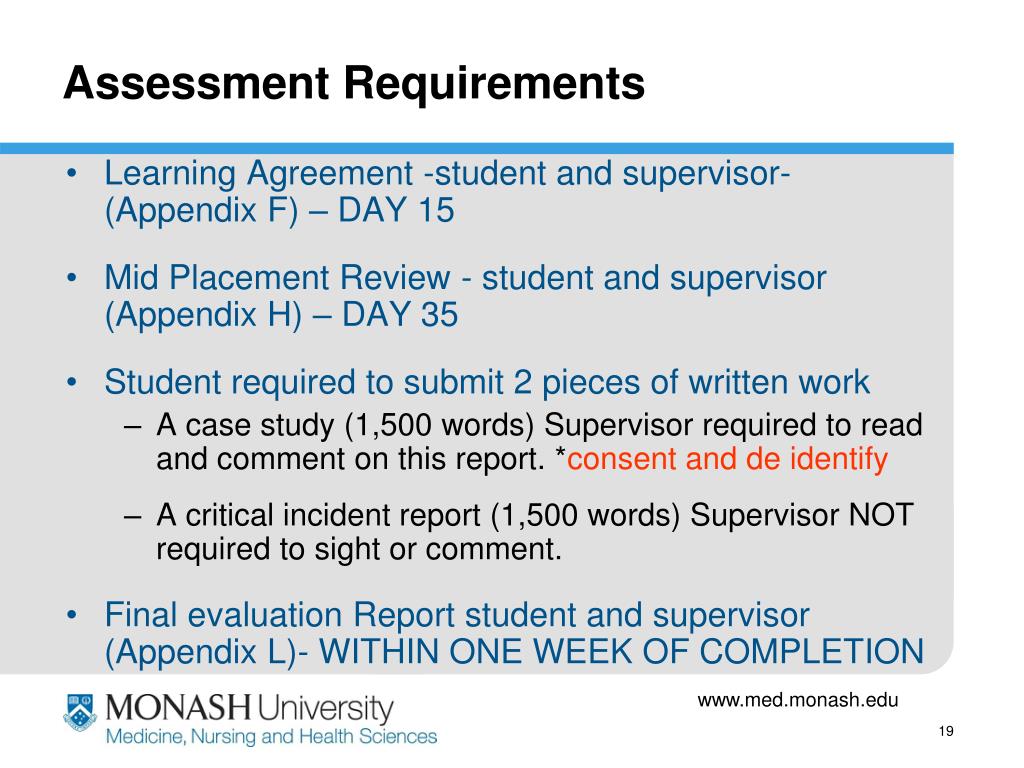 Assessment Requirements

• Learning Agreement -student and supervisor- (Appendix F) – DAY 15

• Mid Placement Review - student and supervisor (Appendix H) – DAY 35

• Student required to submit 2 pieces of written work
– A case study (1,500 words) Supervisor required to read and comment on this report. *consent and de identify
– A critical incident report (1,500 words) Supervisor NOT required to sight or comment.

• Final evaluation Report student and supervisor (Appendix L)- WITHIN ONE WEEK OF COMPLETION

MONASH University
Medicine, Nursing and Health Sciences

www.med.monash.edu

19